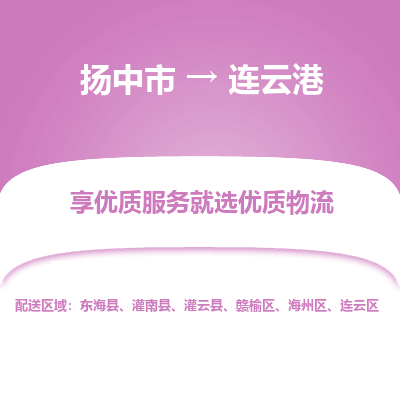 扬中市 → 连云港

享优质服务就选优质物流

配送区域：东海县、灌南县、灌云县、赣榆区、海州区、连云区